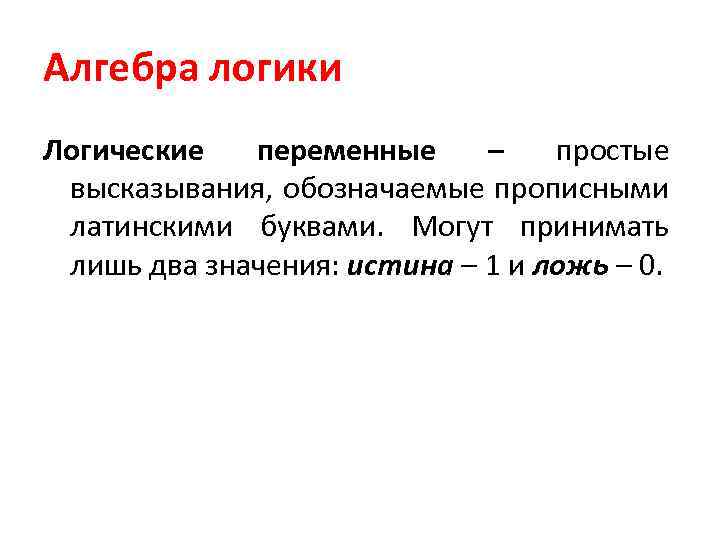 Алгебра логики

Логические переменные – простые высказывания, обозначаемые прописными латинскими буквами. Могут принимать лишь два значения: истина – 1 и ложь – 0.